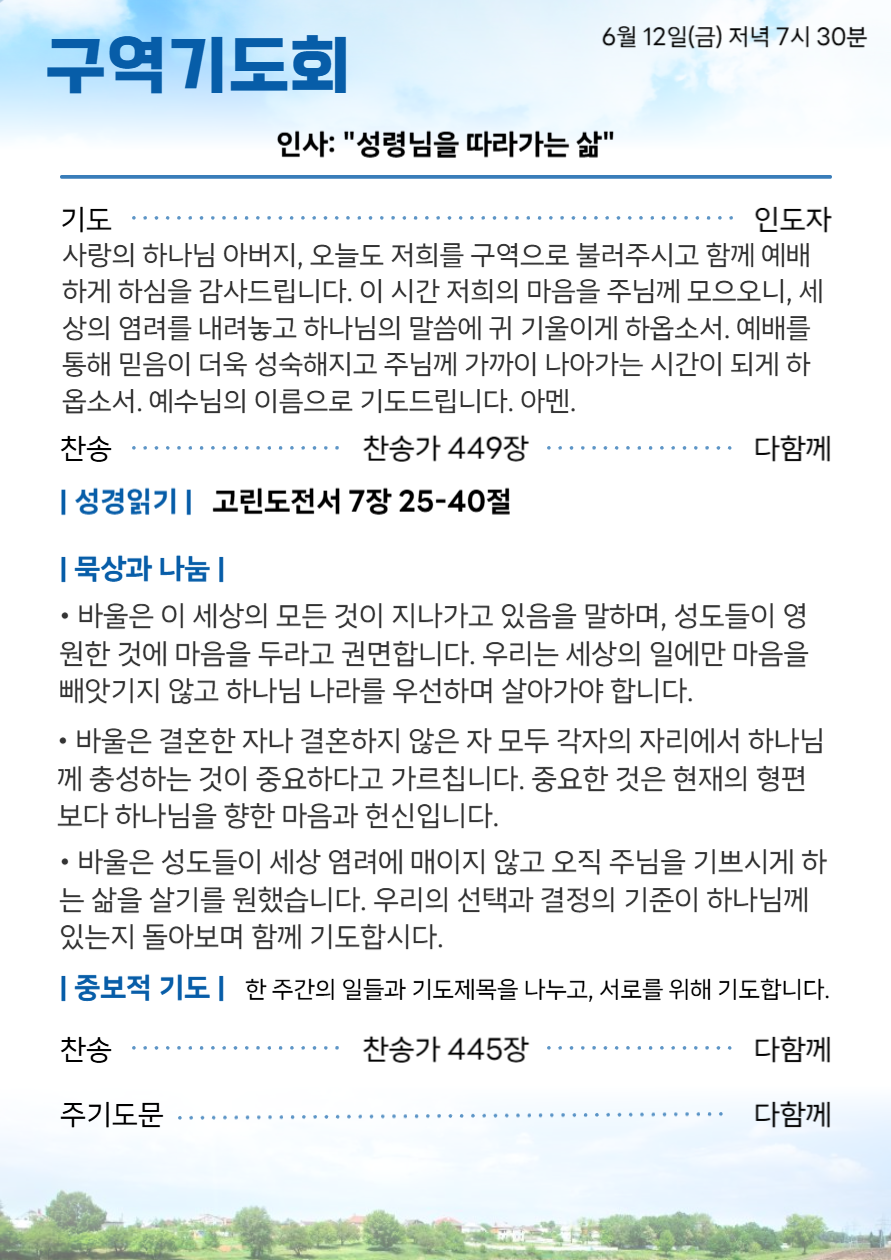 구역기도회

6월 12일(금) 저녁 7시 30분

인사: "성령님을 따라가는 삶"

기도 인도자

사랑의 하나님 아버지, 오늘도 저희를 구역으로 불러주시고 함께 예배하게 하심을 감사드립니다. 이 시간 저희의 마음을 주님께 모으오니, 세상의 염려를 내려놓고 하나님의 말씀에 귀 기울이게 하옵소서. 예배를 통해 믿음이 더욱 성숙해지고 주님께 가까이 나아가는 시간이 되게 하옵소서. 예수님의 이름으로 기도드립니다. 아멘.

찬송 찬송가 449장 다함께

| 성경읽기 | 고린도전서 7장 25-40절

| 묵상과 나눔 |

• 바울은 이 세상의 모든 것이 지나가고 있음을 말하며, 성도들이 영원한 것에 마음을 두라고 권면합니다. 우리는 세상의 일에만 마음을 빼앗기지 않고 하나님 나라를 우선하며 살아가야 합니다.

• 바울은 결혼한 자나 결혼하지 않은 자 모두 각자의 자리에서 하나님께 충성하는 것이 중요하다고 가르칩니다. 중요한 것은 현재의 형편보다 하나님을 향한 마음과 헌신입니다.

• 바울은 성도들이 세상 염려에 매이지 않고 오직 주님을 기쁘시게 하는 삶을 살기를 원했습니다. 우리의 선택과 결정의 기준이 하나님께 있는지 돌아보며 함께 기도합시다.

| 중보적 기도 | 한 주간의 일들과 기도제목을 나누고, 서로를 위해 기도합니다.

찬송 찬송가 445장 다함께

주기도문 다함께